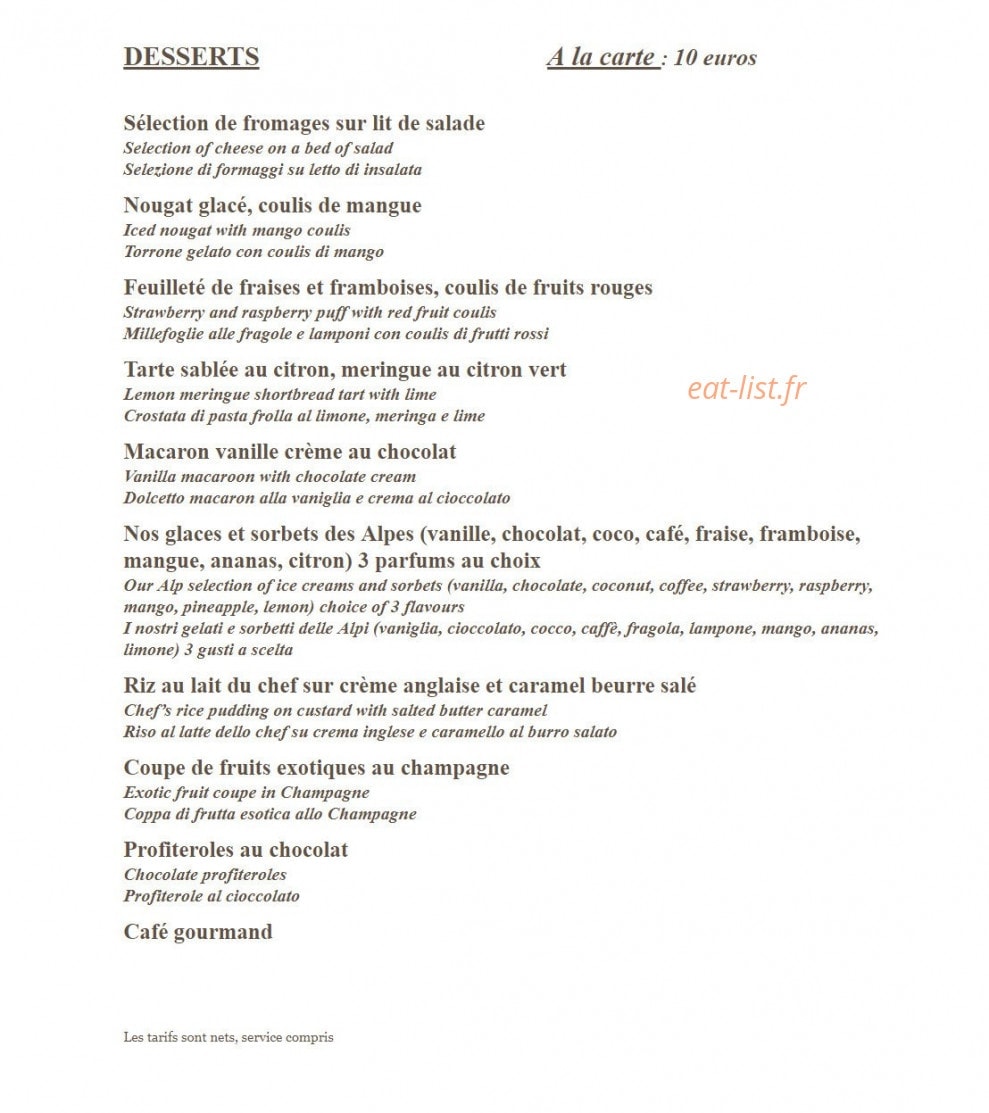 DESSERTS A la carte : 10 euros

Sélection de fromages sur lit de salade
Selection of cheese on a bed of salad
Selezione di formaggi su letto di insalata

Nougat glacé, coulis de mangue
Iced nougat with mango coulis
Torrone gelato con coulis di mango

Feuilleté de fraises et framboises, coulis de fruits rouges
Strawberry and raspberry puff with red fruit coulis
Millefoglie alle fragole e lamponi con coulis di frutti rossi

Tarte sablée au citron, meringue au citron vert
Lemon meringue shortbread tart with lime
Crostata di pasta frolla al limone, meringa e lime

Macaron vanille crème au chocolat
Vanilla macaroon with chocolate cream
Dolcetto macaron alla vaniglia e crema al cioccolato

Nos glaces et sorbets des Alpes (vanille, chocolat, coco, café, fraise, framboise, mangue, ananas, citron) 3 parfums au choix
Our Alp selection of ice creams and sorbets (vanilla, chocolate, coconut, coffee, strawberry, raspberry, mango, pineapple, lemon) choice of 3 flavours
I nostri gelati e sorbetti delle Alpi (vaniglia, cioccolato, cocco, caffè, fragola, lampone, mango, ananas, limone) 3 gusti a scelta

Riz au lait du chef sur crème anglaise et caramel beurre salé
Chef's rice pudding on custard with salted butter caramel
Riso al latte dello chef su crema inglese e caramello al burro salato

Coupe de fruits exotiques au champagne
Exotic fruit coupe in Champagne
Coppa di frutta esotica allo Champagne

Profiteroles au chocolat
Chocolate profiteroles
Profiterole al cioccolato

Café gourmand

Les tarifs sont nets, service compris

eat-list.fr